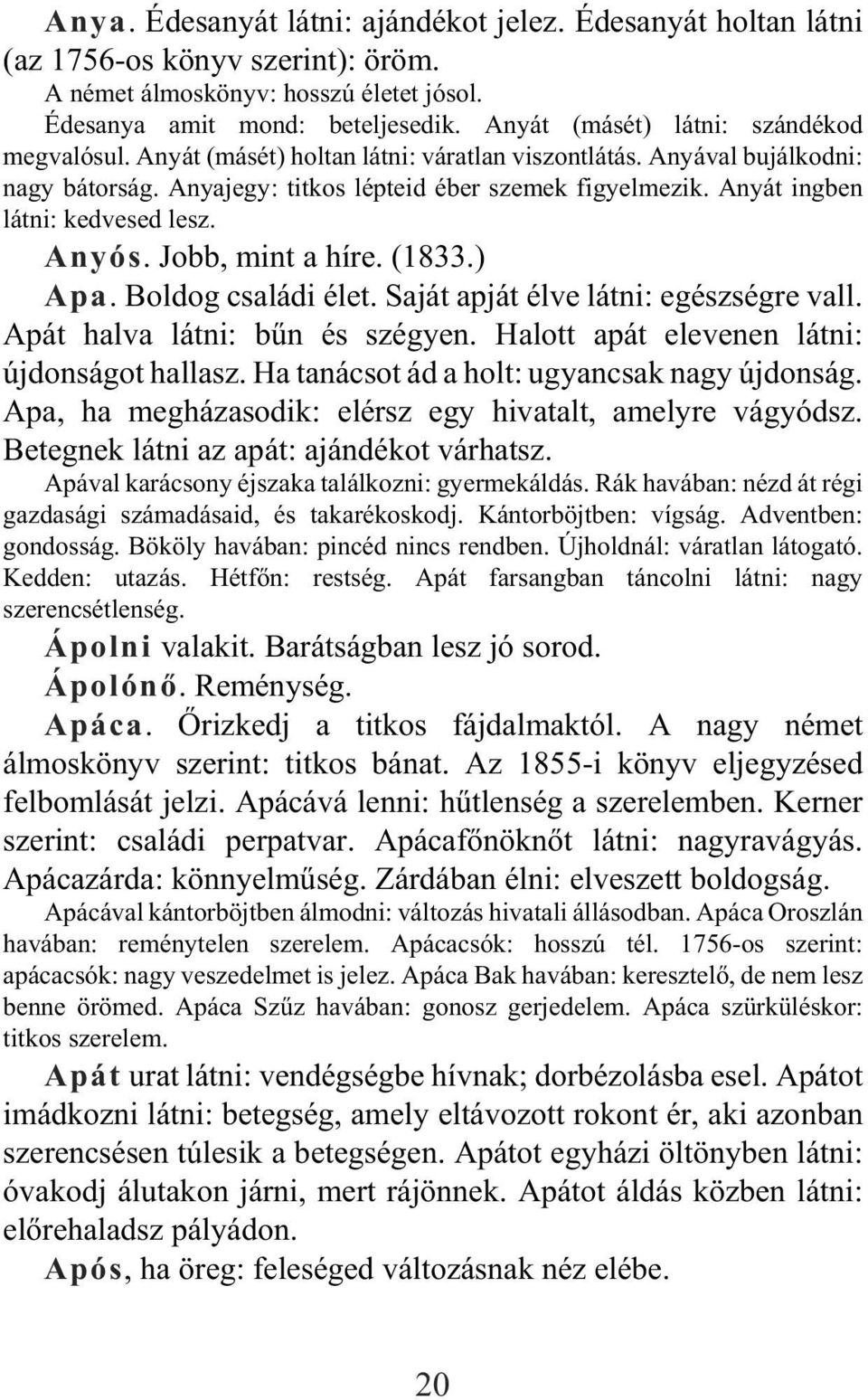 Anya. Édesanyát látni: ajándékot jelez. Édesanyát holtan látni (az 1756-os könyv szerint): öröm.

A német álmoskönyv: hosszú életet jósol.

Édesanya amit mond: beteljesedik. Anyát (másét) látni: szándékod megvalósul. Anyát (másét) holtan látni: váratlan viszontlátás. Anyával bujálkodni: nagy bátorság. Anyajegy: titkos lépteid éber szemek figyelmezik. Anyát ingben látni: kedvesed lesz.

Anyós. Jobb, mint a híre. (1833.)

Apa. Boldog családi élet. Saját apját élve látni: egészségre vall. Apát halva látni: bűn és szégyen. Halott apát elevenen látni: újdonságot hallasz. Ha tanácsot ád a holt: ugyancsak nagy újdonság. Apa, ha megházasodik: elérsz egy hivatalt, amelyre vágyódsz. Betegnek látni az apát: ajándékot várhatsz.

Apával karácsony éjszaka találkozni: gyermekáldás. Rák havában: nézd át régi gazdasági számadásaid, és takarékoskodj. Kántorböjtben: vígság. Adventben: gondosság. Bököly havában: pincéd nincs rendben. Újholdnál: váratlan látogató. Kedden: utazás. Hétfőn: restség. Apát farsangban táncolni látni: nagy szerencsétlenség.

Ápolni valakit. Barátságban lesz jó sorod.

Ápolónő. Reménység.

Apáca. Őrizkedj a titkos fájdalmaktól. A nagy német álmoskönyv szerint: titkos bánat. Az 1855-i könyv eljegyzésed felbomlását jelzi. Apácává lenni: hűtlenség a szerelemben. Kerner szerint: családi perpatvar. Apácafőnöknőt látni: nagyravágyás. Apácazárda: könnyelműség. Zárdában élni: elveszett boldogság.

Apácával kántorböjtben álmodni: változás hivatali állásodban. Apáca Oroszlán havában: reménytelen szerelem. Apácacsók: hosszú tél. 1756-os szerint: apácacsók: nagy veszedelmet is jelez. Apáca Bak havában: keresztelő, de nem lesz benne örömed. Apáca Szűz havában: gonosz gerjedelem. Apáca szürküléskor: titkos szerelem.

Apát urat látni: vendégségbe hívnak; dorbézolásba esel. Apátot imádkozni látni: betegség, amely eltávozott rokont ér, aki azonban szerencsésen túlesik a betegségen. Apátot egyházi öltönyben látni: óvakodj álutakon járni, mert rájönnek. Apátot áldás közben látni: előrehaladsz pályádon.

Após, ha öreg: feleséged változásnak néz elébe.

20